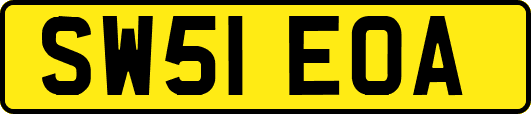 SW51 EOA